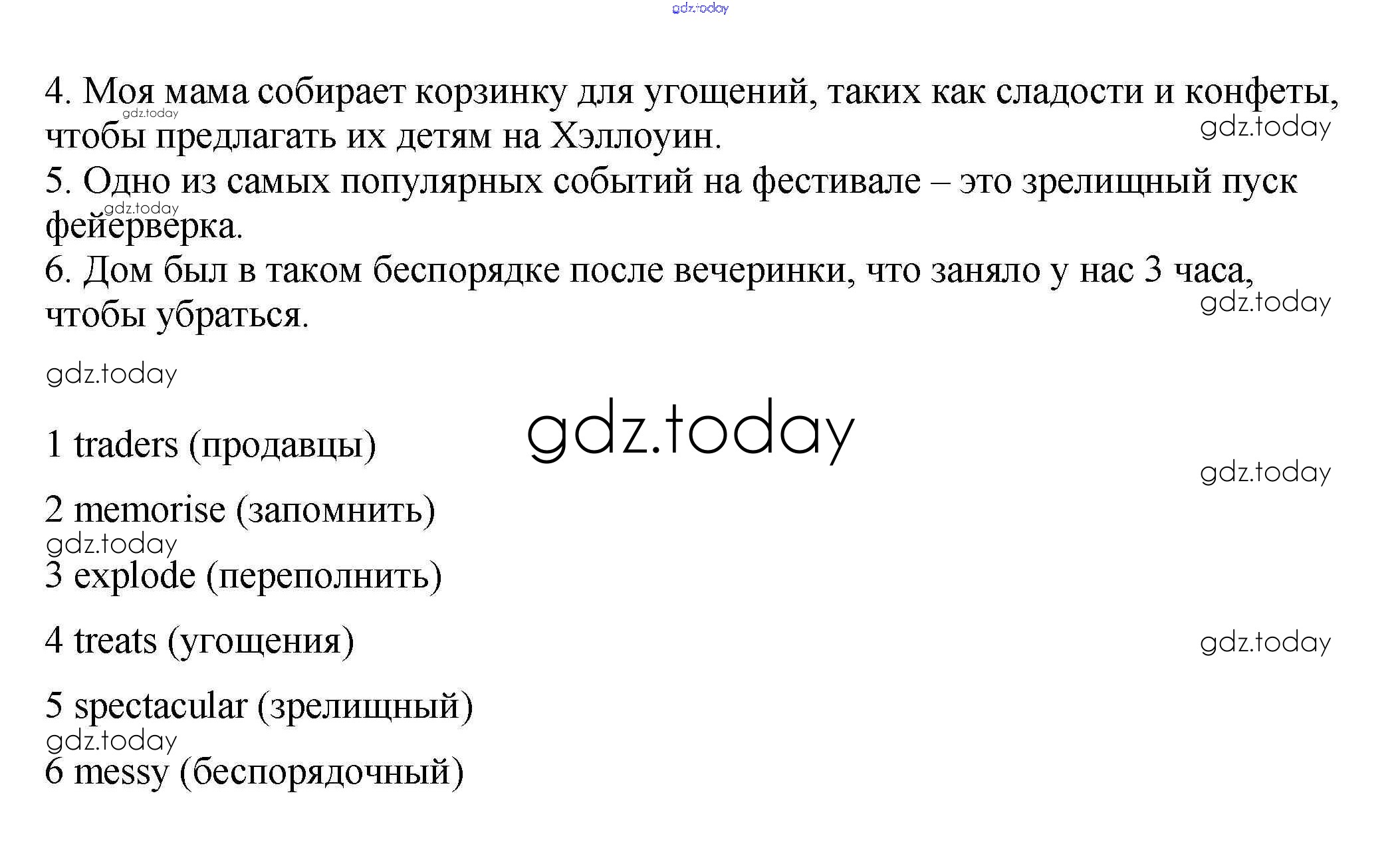 4. Моя мама собирает корзинку для угощений, таких как сладости и конфеты, чтобы предлагать их детям на Хэллоуин.
5. Одно из самых популярных событий на фестивале – это зрелищный пуск фейерверка.
6. Дом был в таком беспорядке после вечеринки, что заняло у нас 3 часа, чтобы убраться.

1 traders (продавцы)

2 memorise (запомнить)

3 explode (переполнить)

4 treats (угощения)

5 spectacular (зрелищный)

6 messy (беспорядочный)

gdz.today